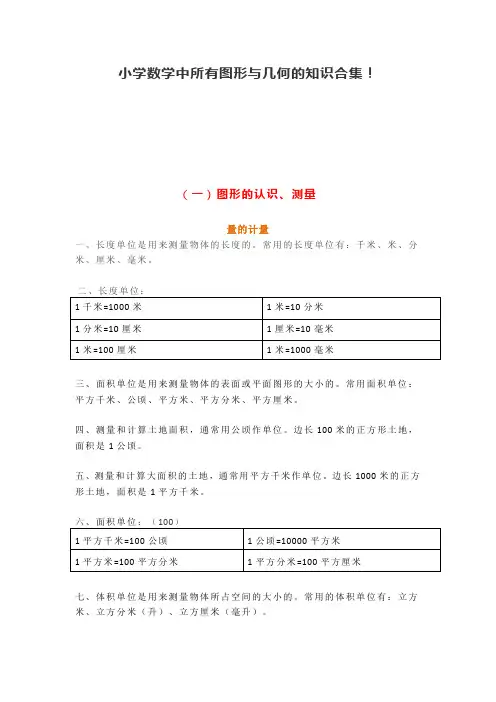 小学数学中所有图形与几何的知识合集！

（一）图形的认识、测量

量的计量

一、长度单位是用来测量物体的长度的。常用的长度单位有：千米、米、分米、厘米、毫米。

二、长度单位：

| 1 千米=1000 米 | 1 米=10 分米 |
|---|---|
| 1 分米=10 厘米 | 1 厘米=10 毫米 |
| 1 米=100 厘米 | 1 米=1000 毫米 |

三、面积单位是用来测量物体的表面或平面图形的大小的。常用面积单位：平方千米、公顷、平方米、平方分米、平方厘米。

四、测量和计算土地面积，通常用公顷作单位。边长 100 米的正方形土地，面积是 1 公顷。

五、测量和计算大面积的土地，通常用平方千米作单位。边长 1000 米的正方形土地，面积是 1 平方千米。

六、面积单位：（100）

| 1 平方千米=100 公顷 | 1 公顷=10000 平方米 |
|---|---|
| 1 平方米=100 平方分米 | 1 平方分米=100 平方厘米 |

七、体积单位是用来测量物体所占空间的大小的。常用的体积单位有：立方米、立方分米（升）、立方厘米（毫升）。